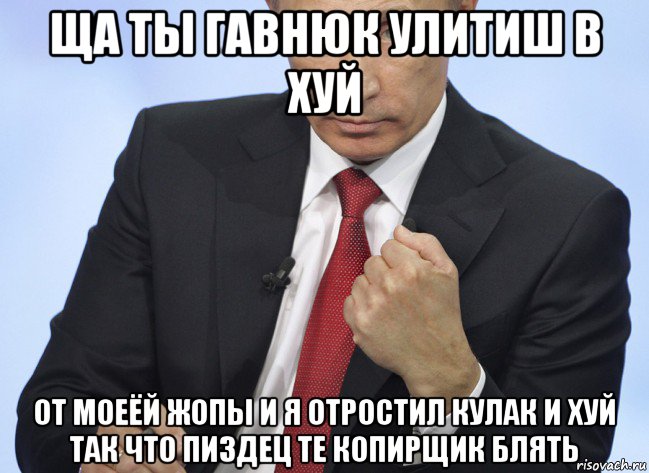 ЩА ТЫ ГАВНЮК УЛИТИШ В ХУЙ

ОТ МОЕЁЙ ЖОПЫ И Я ОТРОСТИЛ КУЛАК И ХУЙ ТАК ЧТО ПИЗДЕЦ ТЕ КОПИРЩИК БЛЯТЬ

risovach.ru